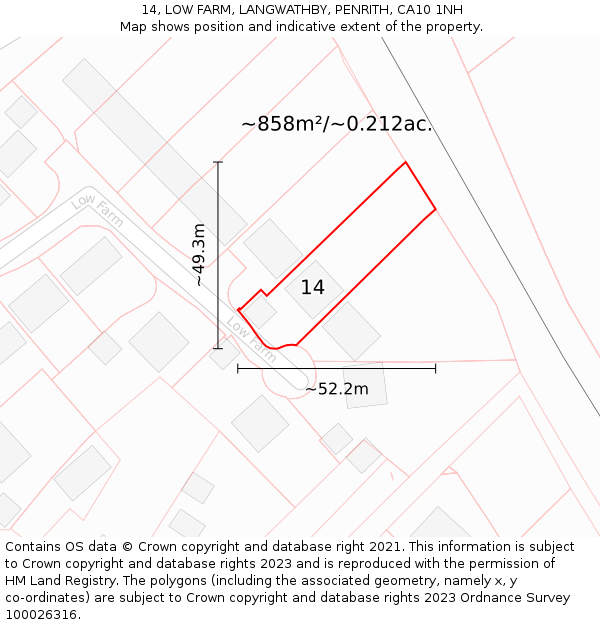 14, LOW FARM, LANGWATHBY, PENRITH, CA10 1NH
Map shows position and indicative extent of the property.

~858m²/~0.212ac.

Low Farm

~49.3m

14

Low Farm

~52.2m

Contains OS data © Crown copyright and database right 2021. This information is subject to Crown copyright and database rights 2023 and is reproduced with the permission of HM Land Registry. The polygons (including the associated geometry, namely x, y co-ordinates) are subject to Crown copyright and database rights 2023 Ordnance Survey 100026316.